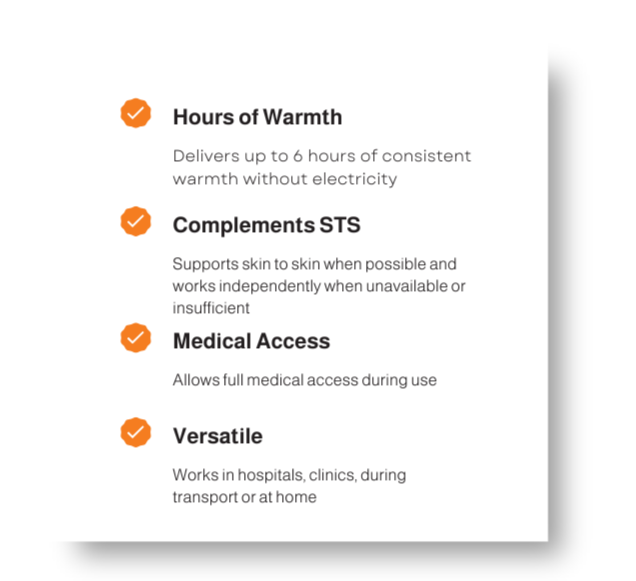 ✓ Hours of Warmth

Delivers up to 6 hours of consistent warmth without electricity

✓ Complements STS

Supports skin to skin when possible and works independently when unavailable or insufficient

✓ Medical Access

Allows full medical access during use

✓ Versatile

Works in hospitals, clinics, during transport or at home